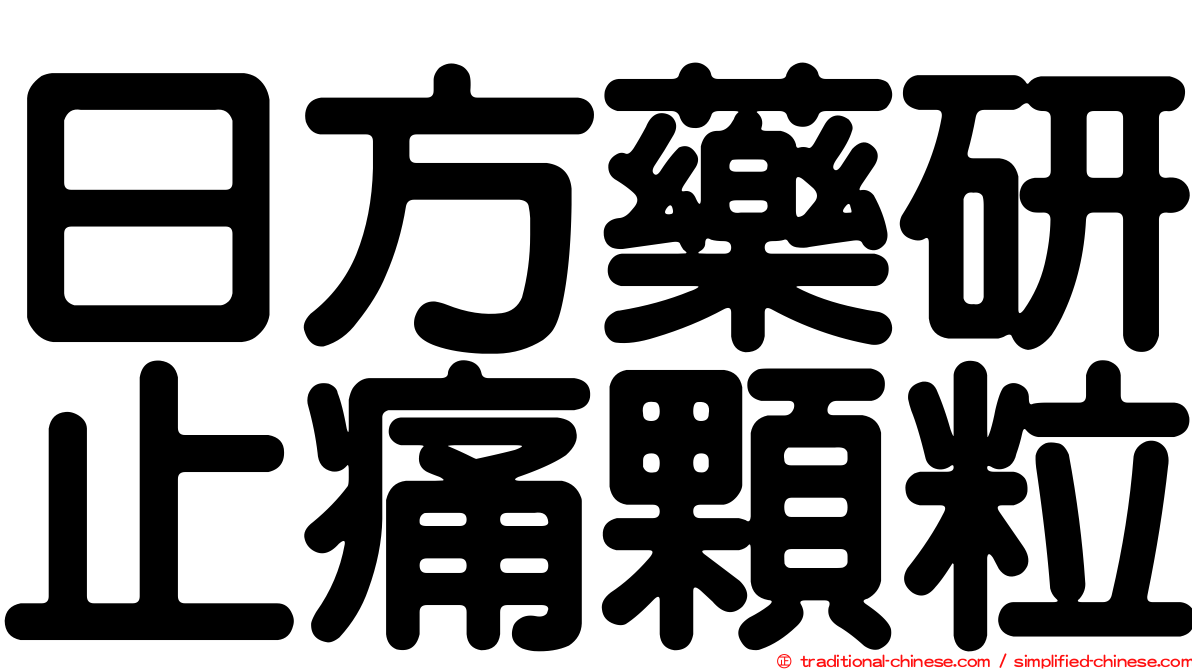 日方藥研
止痛顆粒

© traditional-chinese.com / simplified-chinese.com